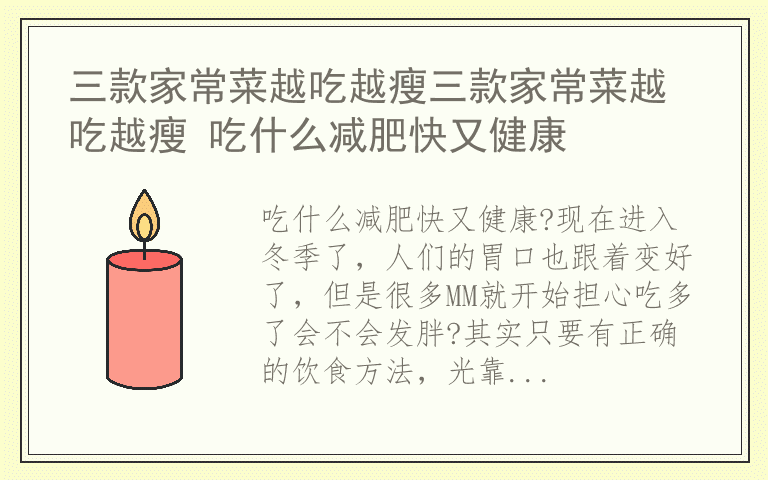 三款家常菜越吃越瘦三款家常菜越吃越瘦 吃什么减肥快又健康

吃什么减肥快又健康?现在进入冬季了，人们的胃口也跟着变好了，但是很多MM就开始担心吃多了会不会发胖?其实只要有正确的饮食方法，光靠...